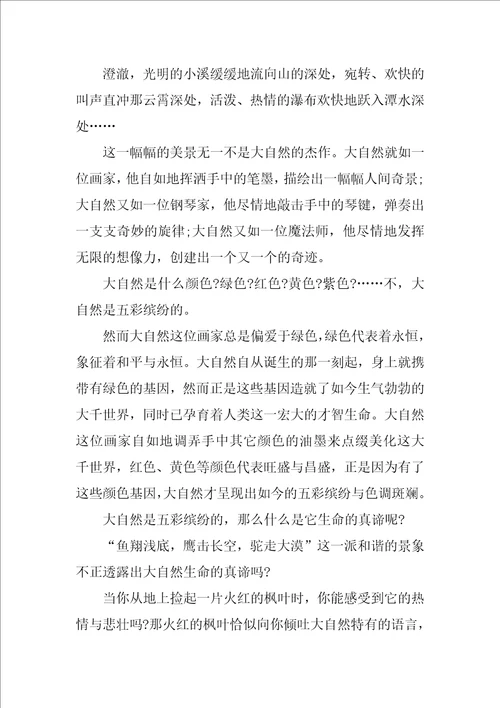 澄澈，光明的小溪缓缓地流向山的深处，宛转、欢快的叫声直冲那云霄深处，活泼、热情的瀑布欢快地跃入潭水深处……

这一幅幅的美景无一不是大自然的杰作。大自然就如一位画家，他自如地挥洒手中的笔墨，描绘出一幅幅人间奇景；大自然又如一位钢琴家，他尽情地敲击手中的琴键，弹奏出一支支奇妙的旋律;大自然又如一位魔法师，他尽情地发挥无限的想像力，创建出一个又一个的奇迹。

大自然是什么颜色?绿色?红色?黄色?紫色?……不，大自然是五彩缤纷的。

然而大自然这位画家总是偏爱于绿色，绿色代表着永恒，象征着和平与永恒。大自然自从诞生的那一刻起，身上就携带有绿色的基因，然而正是这些基因造就了如今生气勃勃的大千世界，同时已孕育着人类这一宏大的才智生命。大自然这位画家自如地调弄手中其它颜色的油墨来点缀美化这大千世界，红色、黄色等颜色代表旺盛与昌盛，正是因为有了这些颜色基因，大自然才呈现出如今的五彩缤纷与色调斑斓。

大自然是五彩缤纷的，那么什么是它生命的真谛呢?

“鱼翔浅底，鹰击长空，驼走大漠”这一派和谐的景象不正透露出大自然生命的真谛吗?

当你从地上捡起一片火红的枫叶时，你能感受到它的热情与悲壮吗?那火红的枫叶恰似向你倾吐大自然特有的语言，